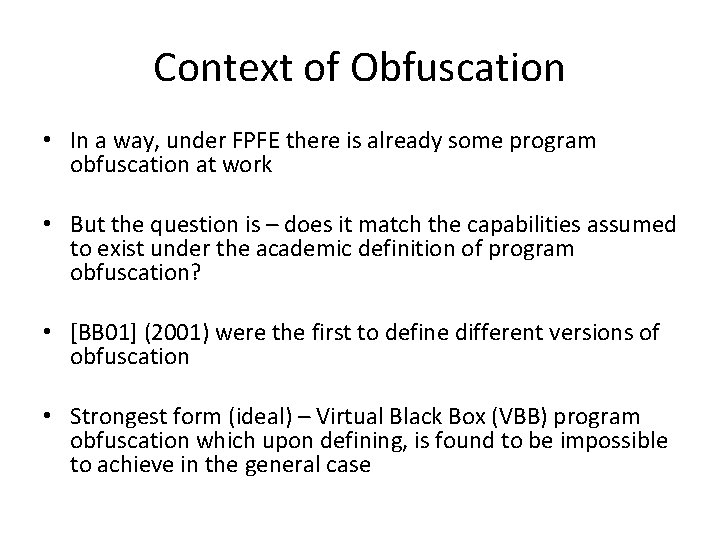 Context of Obfuscation

• In a way, under FPFE there is already some program obfuscation at work

• But the question is – does it match the capabilities assumed to exist under the academic definition of program obfuscation?

• [BB01] (2001) were the first to define different versions of obfuscation

• Strongest form (ideal) – Virtual Black Box (VBB) program obfuscation which upon defining, is found to be impossible to achieve in the general case